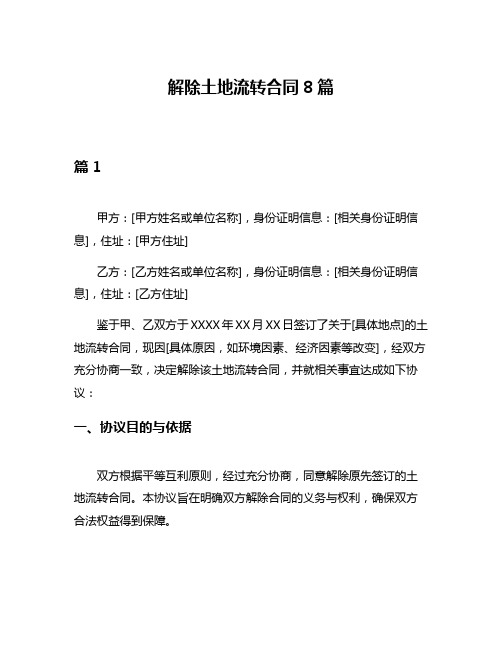 解除土地流转合同 8 篇

篇 1

甲方：[甲方姓名或单位名称]，身份证明信息：[相关身份证明信息]，住址：[甲方住址]

乙方：[乙方姓名或单位名称]，身份证明信息：[相关身份证明信息]，住址：[乙方住址]

鉴于甲、乙双方于 XXXX 年 XX 月 XX 日签订了关于[具体地点]的土地流转合同，现因[具体原因，如环境因素、经济因素等改变]，经双方充分协商一致，决定解除该土地流转合同，并就相关事宜达成如下协议：

一、协议目的与依据

双方根据平等互利原则，经过充分协商，同意解除原先签订的土地流转合同。本协议旨在明确双方解除合同的义务与权利，确保双方合法权益得到保障。